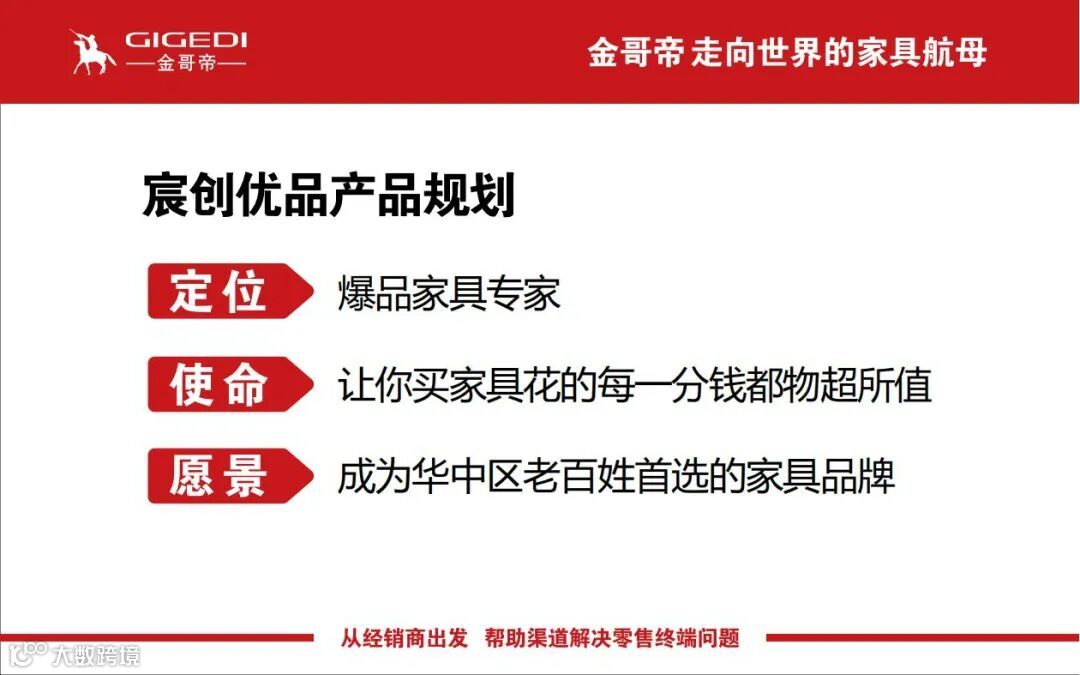 GIGEDI
—金哥帝—

金哥帝 走向世界的家具航母

宸创优品产品规划

定位 爆品家具专家

使命 让你买家具花的每一分钱都物超所值

愿景 成为华中区老百姓首选的家具品牌

从经销商出发 帮助渠道解决零售终端问题

大数跨境